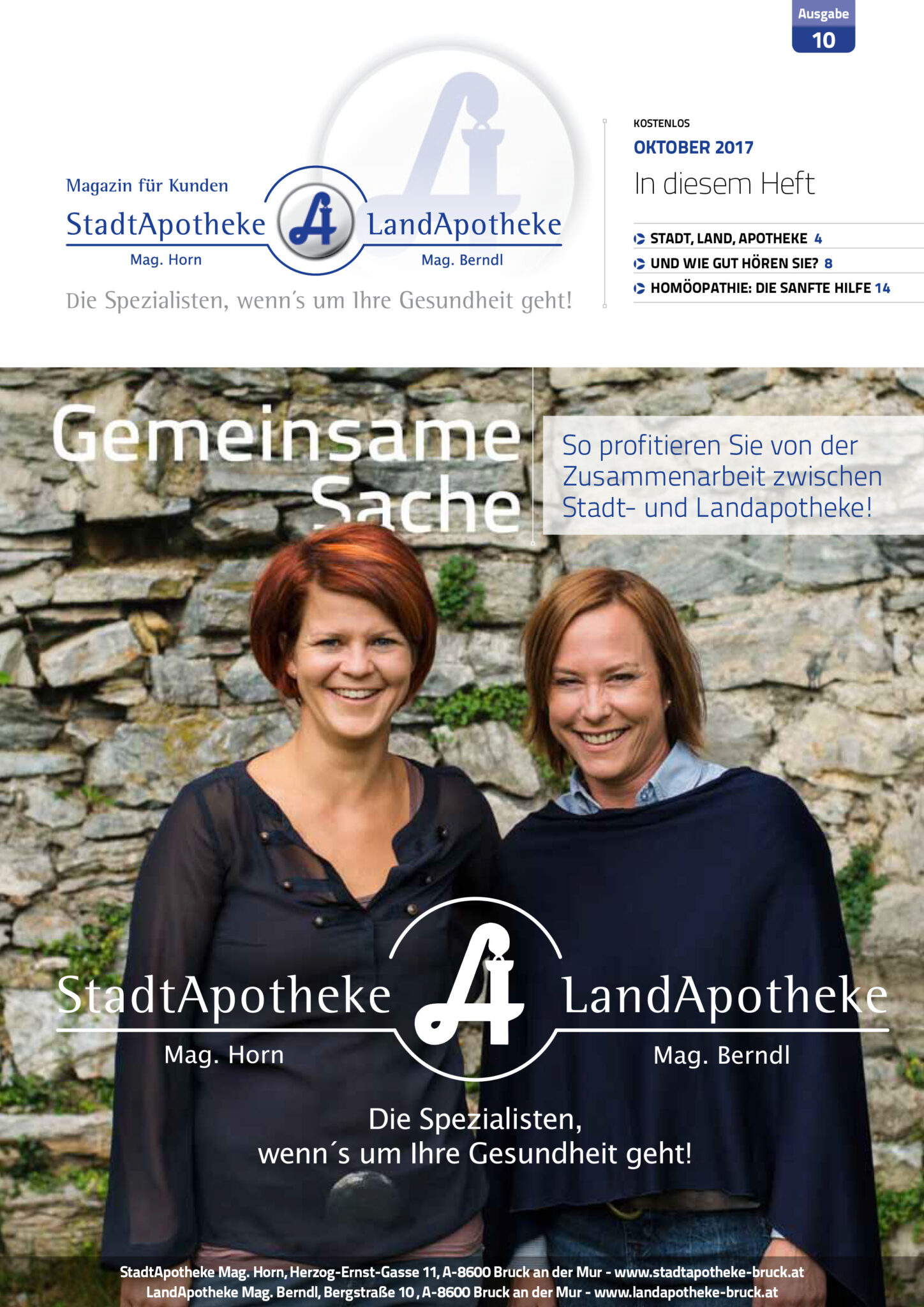 Ausgabe
10

Magazin für Kunden
StadtApotheke LandApotheke
Mag. Horn Mag. Berndl
Die Spezialisten, wenn´s um Ihre Gesundheit geht!

KOSTENLOS
OKTOBER 2017
In diesem Heft

STADT, LAND, APOTHEKE 4
UND WIE GUT HÖREN SIE? 8
HOMÖOPATHIE: DIE SANFTE HILFE 14

Gemeinsame Sache

So profitieren Sie von der Zusammenarbeit zwischen Stadt- und Landapotheke!

StadtApotheke LandApotheke
Mag. Horn Mag. Berndl

Die Spezialisten,
wenn´s um Ihre Gesundheit geht!

StadtApotheke Mag. Horn, Herzog-Ernst-Gasse 11, A-8600 Bruck an der Mur - www.stadtapotheke-bruck.at
LandApotheke Mag. Berndl, Bergstraße 10 , A-8600 Bruck an der Mur - www.landapotheke-bruck.at